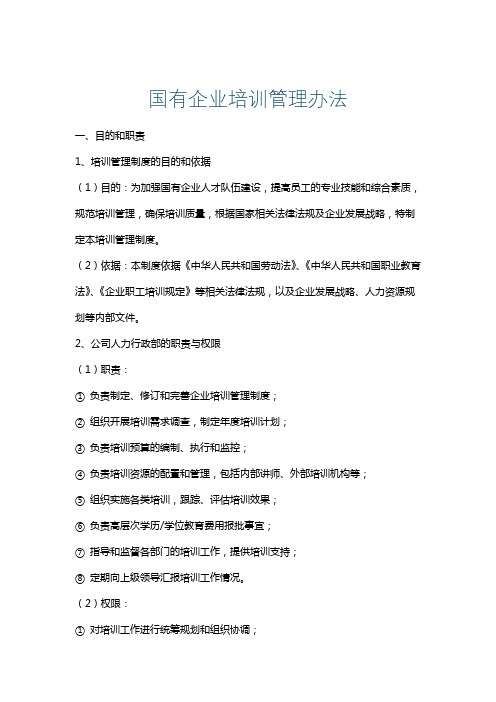 国有企业培训管理办法

一、目的和职责

1、培训管理制度的目的和依据

（1）目的：为加强国有企业人才队伍建设，提高员工的专业技能和综合素质，规范培训管理，确保培训质量，根据国家相关法律法规及企业发展战略，特制定本培训管理制度。

（2）依据：本制度依据《中华人民共和国劳动法》、《中华人民共和国职业教育法》、《企业职工培训规定》等相关法律法规，以及企业发展战略、人力资源规划等内部文件。

2、公司人力行政部的职责与权限

（1）职责：

① 负责制定、修订和完善企业培训管理制度；

② 组织开展培训需求调查，制定年度培训计划；

③ 负责培训预算的编制、执行和监控；

④ 负责培训资源的配置和管理，包括内部讲师、外部培训机构等；

⑤ 组织实施各类培训，跟踪、评估培训效果；

⑥ 负责高层次学历/学位教育费用报批事宜；

⑦ 指导和监督各部门的培训工作，提供培训支持；

⑧ 定期向上级领导汇报培训工作情况。

（2）权限：

① 对培训工作进行统筹规划和组织协调；